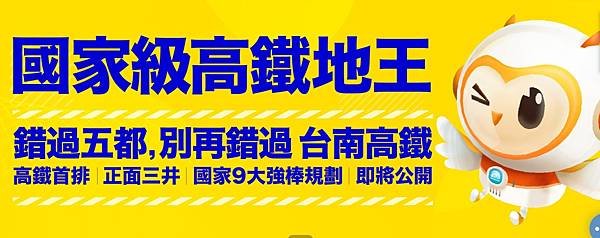 國家級高鐵地王

錯過五都,別再錯過 台南高鐵

高鐵首排 | 正面三井 | 國家9大強棒規劃 | 即將公開